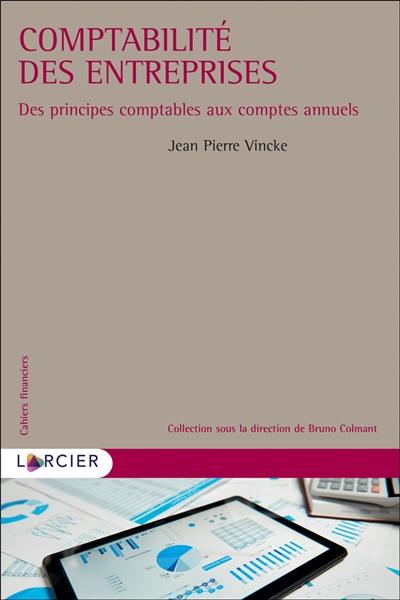 COMPTABILITÉ DES ENTREPRISES

Des principes comptables aux comptes annuels

Jean Pierre Vincke

Cahiers financiers

Collection sous la direction de Bruno Colmant

LARCIER